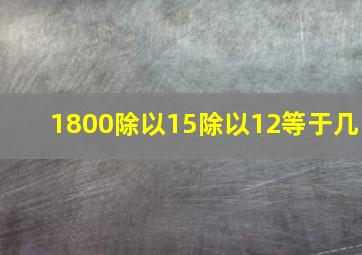 1800除以15除以12等于几